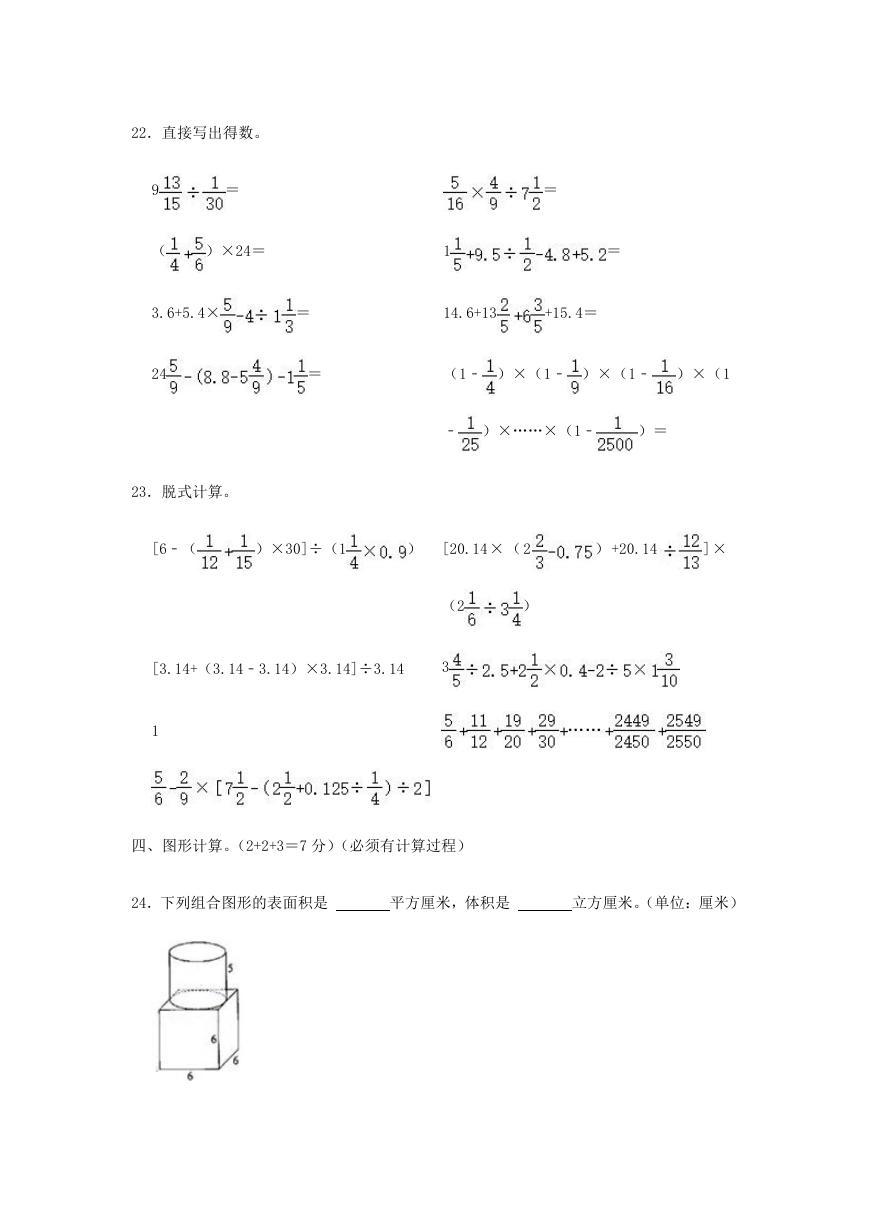 22．直接写出得数。

$9\frac{13}{15}\div\frac{1}{30}=$

$\frac{5}{16}\times\frac{4}{9}\div7\frac{1}{2}=$

$(\frac{1}{4}+\frac{5}{6})\times24=$

$1\frac{1}{5}+9.5\div\frac{1}{2}-4.8+5.2=$

$3.6+5.4\times\frac{5}{9}-4\div1\frac{1}{3}=$

$14.6+13\frac{2}{5}+6\frac{3}{5}+15.4=$

$24\frac{5}{9}-(8.8-5\frac{4}{9})-1\frac{1}{5}=$

$(1-\frac{1}{4})\times(1-\frac{1}{9})\times(1-\frac{1}{16})\times(1-\frac{1}{25})\times\cdots\cdots\times(1-\frac{1}{2500})=$

23．脱式计算。

$[6-(\frac{1}{12}+\frac{1}{15})\times30]\div(1\frac{1}{4}\times0.9)$

$[20.14\times(2\frac{2}{3}-0.75)+20.14\div\frac{12}{13}]\times(2\frac{1}{6}\div3\frac{1}{4})$

$[3.14+(3.14-3.14)\times3.14]\div3.14$

$3\frac{4}{5}\div2.5+2\frac{1}{2}\times0.4-2\div5\times1\frac{3}{10}$

1

$\frac{5}{6}+\frac{11}{12}+\frac{19}{20}+\frac{29}{30}+\cdots\cdots+\frac{2449}{2450}+\frac{2549}{2550}$

$\frac{5}{6}-\frac{2}{9}\times[7\frac{1}{2}-(2\frac{1}{2}+0.125\div\frac{1}{4})\div2]$

四、图形计算。（2+2+3＝7 分）（必须有计算过程）

24．下列组合图形的表面积是 ______平方厘米，体积是 ______立方厘米。（单位：厘米）

5
6
6
6